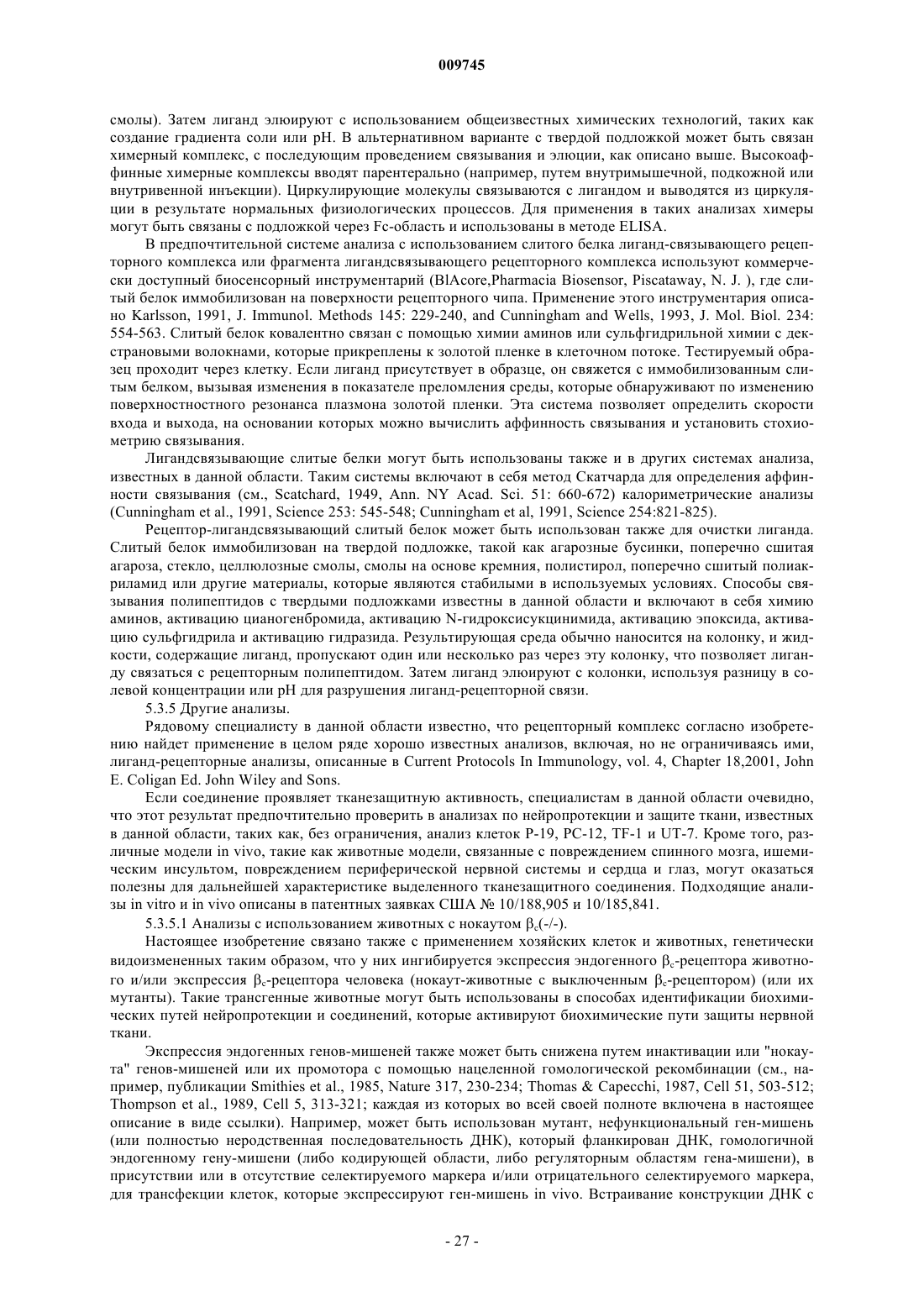 009745

смолы). Затем лиганд элюируют с использованием общеизвестных химических технологий, таких как создание градиента соли или pH. В альтернативном варианте с твердой подложкой может быть связан химерный комплекс, с последующим проведением связывания и элюции, как описано выше. Высокоаффинные химерные комплексы вводят парентерально (например, путем внутримышечной, подкожной или внутривенной инъекции). Циркулирующие молекулы связываются с лигандом и выводятся из циркуляции в результате нормальных физиологических процессов. Для применения в таких анализах химеры могут быть связаны с подложкой через Fc-область и использованы в методе ELISA.

В предпочтительной системе анализа с использованием слитого белка лиганд-связывающего рецепторного комплекса или фрагмента лигандсвязывающего рецепторного комплекса используют коммерчески доступный биосенсорный инструментарий (BlAcore,Pharmacia Biosensor, Piscataway, N. J. ), где слитый белок иммобилизован на поверхности рецепторного чипа. Применение этого инструментария описано Karlsson, 1991, J. Immunol. Methods 145: 229-240, and Cunningham and Wells, 1993, J. Mol. Biol. 234: 554-563. Слитый белок ковалентно связан с помощью химии аминов или сульфгидрильной химии с декстрановыми волокнами, которые прикреплены к золотой пленке в клеточном потоке. Тестируемый образец проходит через клетку. Если лиганд присутствует в образце, он свяжется с иммобилизованным слитым белком, вызывая изменения в показателе преломления среды, которые обнаруживают по изменению поверхностностного резонанса плазмона золотой пленки. Эта система позволяет определить скорости входа и выхода, на основании которых можно вычислить аффинность связывания и установить стохиометрию связывания.

Лигандсвязывающие слитые белки могут быть использованы также и в других системах анализа, известных в данной области. Таким системы включают в себя метод Скатчарда для определения аффинности связывания (см., Scatchard, 1949, Ann. NY Acad. Sci. 51: 660-672) калориметрические анализы (Cunningham et al., 1991, Science 253: 545-548; Cunningham et al, 1991, Science 254:821-825).

Рецептор-лигандсвязывающий слитый белок может быть использован также для очистки лиганда. Слитый белок иммобилизован на твердой подложке, такой как агарозные бусинки, поперечно сшитая агароза, стекло, целлюлозные смолы, смолы на основе кремния, полистирол, поперечно сшитый полиакриламид или другие материалы, которые являются стабильными в используемых условиях. Способы связывания полипептидов с твердыми подложками известны в данной области и включают в себя химию аминов, активацию цианогенбромида, активацию N-гидроксисукцинимида, активацию эпоксида, активацию сульфгидрила и активацию гидразида. Результирующая среда обычно наносится на колонку, и жидкости, содержащие лиганд, пропускают один или несколько раз через эту колонку, что позволяет лиганду связаться с рецепторным полипептидом. Затем лиганд элюируют с колонки, используя разницу в солевой концентрации или pH для разрушения лиганд-рецепторной связи.

5.3.5 Другие анализы.

Рядовому специалисту в данной области известно, что рецепторный комплекс согласно изобретению найдет применение в целом ряде хорошо известных анализов, включая, но не ограничиваясь ими, лиганд-рецепторные анализы, описанные в Current Protocols In Immunology, vol. 4, Chapter 18,2001, John E. Coligan Ed. John Wiley and Sons.

Если соединение проявляет тканезащитную активность, специалистам в данной области очевидно, что этот результат предпочтительно проверить в анализах по нейропротекции и защите ткани, известных в данной области, таких как, без ограничения, анализ клеток P-19, PC-12, TF-1 и UT-7. Кроме того, различные модели in vivo, такие как животные модели, связанные с повреждением спинного мозга, ишемическим инсультом, повреждением периферической нервной системы и сердца и глаз, могут оказаться полезны для дальнейшей характеристике выделенного тканезащитного соединения. Подходящие анализы in vitro и in vivo описаны в патентных заявках США № 10/188,905 и 10/185,841.

5.3.5.1 Анализы с использованием животных с нокаутом $\beta_c$(-/-).

Настоящее изобретение связано также с применением хозяйских клеток и животных, генетически видоизмененных таким образом, что у них ингибируется экспрессия эндогенного $\beta_c$-рецептора животного и/или экспрессия $\beta_c$-рецептора человека (нокаут-животные с выключенным $\beta_c$-рецептором) (или их мутанты). Такие трансгенные животные могут быть использованы в способах идентификации биохимических путей нейропротекции и соединений, которые активируют биохимические пути защиты нервной ткани.

Экспрессия эндогенных генов-мишеней также может быть снижена путем инактивации или "нокаута" генов-мишеней или их промотора с помощью нацеленной гомологической рекомбинации (см., например, публикации Smithies et al., 1985, Nature 317, 230-234; Thomas & Capecchi, 1987, Cell 51, 503-512; Thompson et al., 1989, Cell 5, 313-321; каждая из которых во всей своей полноте включена в настоящее описание в виде ссылки). Например, может быть использован мутант, нефункциональный ген-мишень (или полностью неродственная последовательность ДНК), который фланкирован ДНК, гомологичной эндогенному гену-мишени (либо кодирующей области, либо регуляторным областям гена-мишени), в присутствии или в отсутствие селектируемого маркера и/или отрицательного селектируемого маркера, для трансфекции клеток, которые экспрессируют ген-мишень in vivo. Встраивание конструкции ДНК с

- 27 -